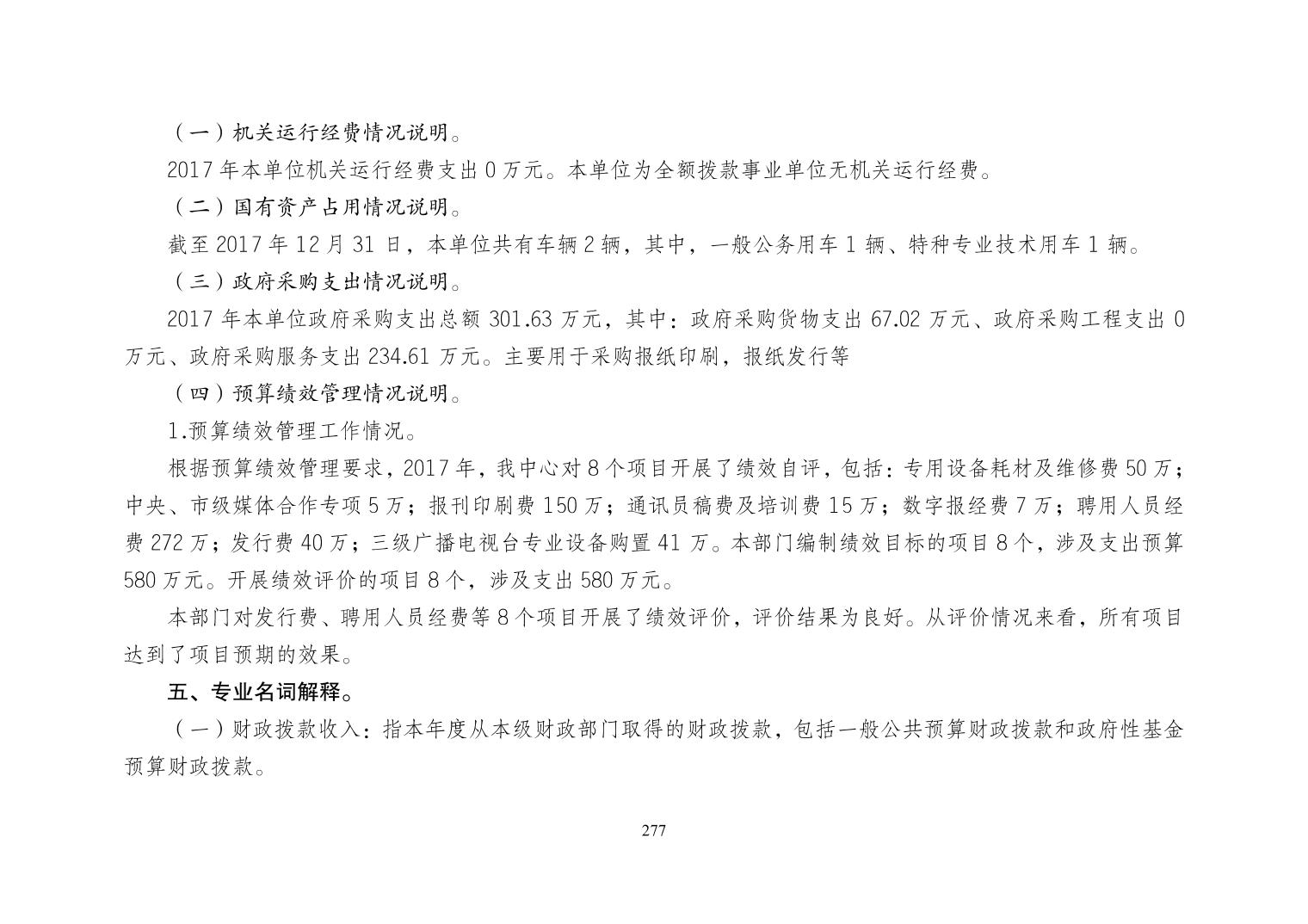 （一）机关运行经费情况说明。

2017 年本单位机关运行经费支出 0 万元。本单位为全额拨款事业单位无机关运行经费。

（二）国有资产占用情况说明。

截至 2017 年 12 月 31 日，本单位共有车辆 2 辆，其中，一般公务用车 1 辆、特种专业技术用车 1 辆。

（三）政府采购支出情况说明。

2017 年本单位政府采购支出总额 301.63 万元，其中：政府采购货物支出 67.02 万元、政府采购工程支出 0 万元、政府采购服务支出 234.61 万元。主要用于采购报纸印刷，报纸发行等

（四）预算绩效管理情况说明。

1.预算绩效管理工作情况。

根据预算绩效管理要求，2017 年，我中心对 8 个项目开展了绩效自评，包括：专用设备耗材及维修费 50 万；中央、市级媒体合作专项 5 万；报刊印刷费 150 万；通讯员稿费及培训费 15 万；数字报经费 7 万；聘用人员经费 272 万；发行费 40 万；三级广播电视台专业设备购置 41 万。本部门编制绩效目标的项目 8 个，涉及支出预算 580 万元。开展绩效评价的项目 8 个，涉及支出 580 万元。

本部门对发行费、聘用人员经费等 8 个项目开展了绩效评价，评价结果为良好。从评价情况来看，所有项目达到了项目预期的效果。

五、专业名词解释。

（一）财政拨款收入：指本年度从本级财政部门取得的财政拨款，包括一般公共预算财政拨款和政府性基金预算财政拨款。

277